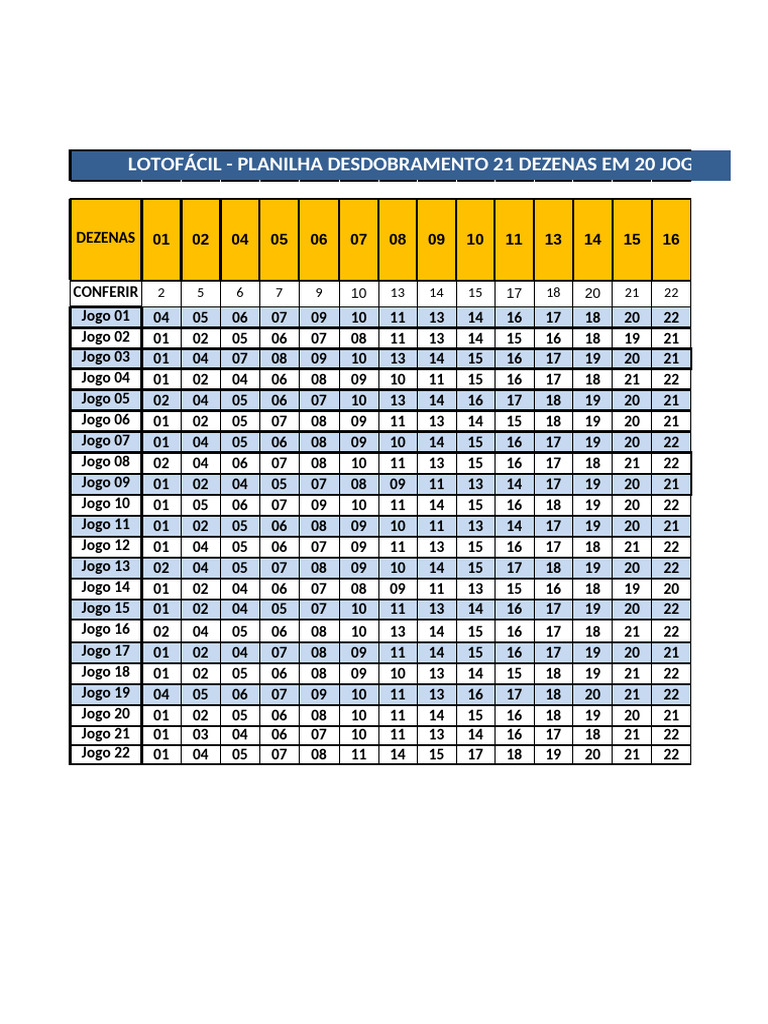 LOTOFÁCIL - PLANILHA DESDOBRAMENTO 21 DEZENAS EM 20 JOG

| DEZENAS | 01 | 02 | 04 | 05 | 06 | 07 | 08 | 09 | 10 | 11 | 13 | 14 | 15 | 16 |
|---|---|---|---|---|---|---|---|---|---|---|---|---|---|---|
| CONFERIR | 2 | 5 | 6 | 7 | 9 | 10 | 13 | 14 | 15 | 17 | 18 | 20 | 21 | 22 |
| Jogo 01 | 04 | 05 | 06 | 07 | 09 | 10 | 11 | 13 | 14 | 16 | 17 | 18 | 20 | 22 |
| Jogo 02 | 01 | 02 | 05 | 06 | 07 | 08 | 11 | 13 | 14 | 15 | 16 | 18 | 19 | 21 |
| Jogo 03 | 01 | 04 | 07 | 08 | 09 | 10 | 13 | 14 | 15 | 16 | 17 | 19 | 20 | 21 |
| Jogo 04 | 01 | 02 | 04 | 06 | 08 | 09 | 10 | 11 | 15 | 16 | 17 | 18 | 21 | 22 |
| Jogo 05 | 02 | 04 | 05 | 06 | 07 | 10 | 13 | 14 | 16 | 17 | 18 | 19 | 20 | 21 |
| Jogo 06 | 01 | 02 | 05 | 07 | 08 | 09 | 11 | 13 | 14 | 15 | 18 | 19 | 20 | 21 |
| Jogo 07 | 01 | 04 | 05 | 06 | 08 | 09 | 10 | 14 | 15 | 16 | 17 | 19 | 20 | 22 |
| Jogo 08 | 02 | 04 | 06 | 07 | 08 | 10 | 11 | 13 | 15 | 16 | 17 | 18 | 21 | 22 |
| Jogo 09 | 01 | 02 | 04 | 05 | 07 | 08 | 09 | 11 | 13 | 14 | 17 | 19 | 20 | 21 |
| Jogo 10 | 01 | 05 | 06 | 07 | 09 | 10 | 11 | 14 | 15 | 16 | 18 | 19 | 20 | 22 |
| Jogo 11 | 01 | 02 | 05 | 06 | 08 | 09 | 10 | 11 | 13 | 14 | 17 | 19 | 20 | 21 |
| Jogo 12 | 01 | 04 | 05 | 06 | 07 | 09 | 11 | 13 | 15 | 16 | 17 | 18 | 21 | 22 |
| Jogo 13 | 02 | 04 | 05 | 07 | 08 | 09 | 10 | 14 | 15 | 17 | 18 | 19 | 20 | 22 |
| Jogo 14 | 01 | 02 | 04 | 06 | 07 | 08 | 09 | 11 | 13 | 15 | 16 | 18 | 19 | 20 |
| Jogo 15 | 01 | 02 | 04 | 05 | 07 | 10 | 11 | 13 | 14 | 16 | 17 | 19 | 20 | 22 |
| Jogo 16 | 02 | 04 | 05 | 06 | 08 | 10 | 13 | 14 | 15 | 16 | 17 | 18 | 21 | 22 |
| Jogo 17 | 01 | 02 | 04 | 07 | 08 | 09 | 11 | 14 | 15 | 16 | 17 | 19 | 20 | 21 |
| Jogo 18 | 01 | 02 | 05 | 06 | 08 | 09 | 10 | 13 | 14 | 15 | 18 | 19 | 21 | 22 |
| Jogo 19 | 04 | 05 | 06 | 07 | 09 | 10 | 11 | 13 | 16 | 17 | 18 | 20 | 21 | 22 |
| Jogo 20 | 01 | 02 | 05 | 06 | 08 | 10 | 11 | 14 | 15 | 16 | 18 | 19 | 20 | 21 |
| Jogo 21 | 01 | 03 | 04 | 06 | 07 | 10 | 11 | 13 | 14 | 16 | 17 | 18 | 21 | 22 |
| Jogo 22 | 01 | 04 | 05 | 07 | 08 | 11 | 14 | 15 | 17 | 18 | 19 | 20 | 21 | 22 |